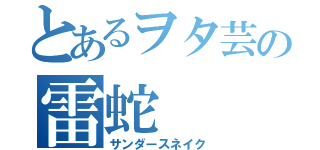 とあるヲタ芸の
雷蛇
サンダースネイク